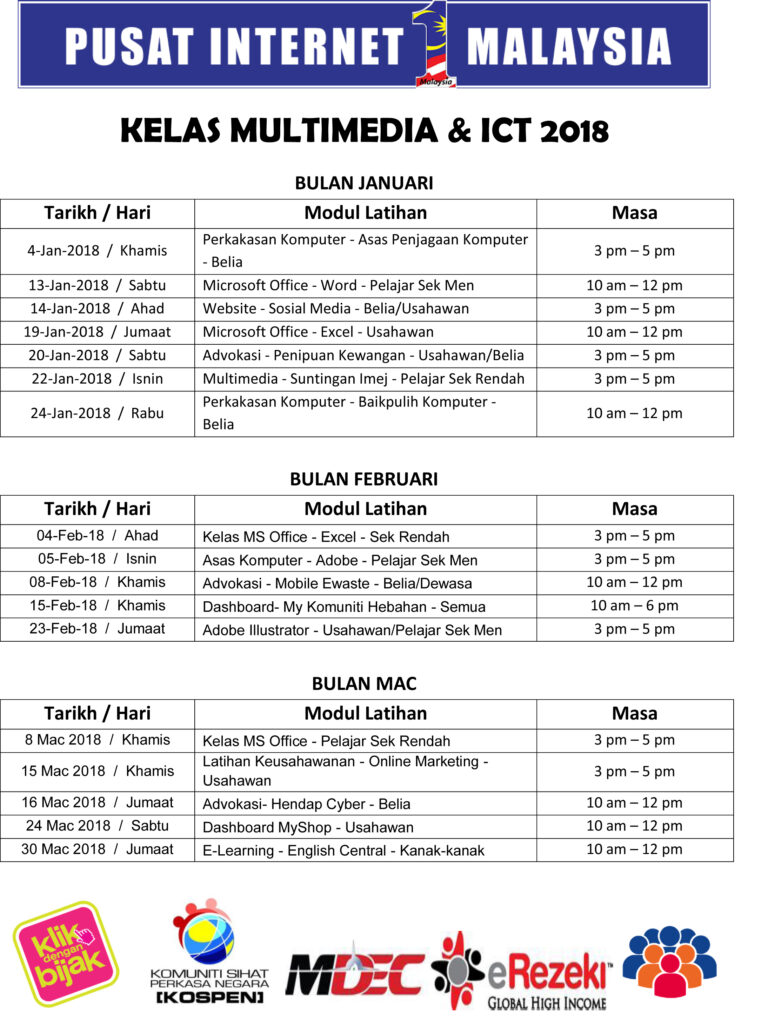 PUSAT INTERNET 1 MALAYSIA

KELAS MULTIMEDIA & ICT 2018

BULAN JANUARI

| Tarikh / Hari | Modul Latihan | Masa |
|---|---|---|
| 4-Jan-2018 / Khamis | Perkakasan Komputer - Asas Penjagaan Komputer - Belia | 3 pm – 5 pm |
| 13-Jan-2018 / Sabtu | Microsoft Office - Word - Pelajar Sek Men | 10 am – 12 pm |
| 14-Jan-2018 / Ahad | Website - Sosial Media - Belia/Usahawan | 3 pm – 5 pm |
| 19-Jan-2018 / Jumaat | Microsoft Office - Excel - Usahawan | 10 am – 12 pm |
| 20-Jan-2018 / Sabtu | Advokasi - Penipuan Kewangan - Usahawan/Belia | 3 pm – 5 pm |
| 22-Jan-2018 / Isnin | Multimedia - Suntingan Imej - Pelajar Sek Rendah | 3 pm – 5 pm |
| 24-Jan-2018 / Rabu | Perkakasan Komputer - Baikpulih Komputer - Belia | 10 am – 12 pm |

BULAN FEBRUARI

| Tarikh / Hari | Modul Latihan | Masa |
|---|---|---|
| 04-Feb-18 / Ahad | Kelas MS Office - Excel - Sek Rendah | 3 pm – 5 pm |
| 05-Feb-18 / Isnin | Asas Komputer - Adobe - Pelajar Sek Men | 3 pm – 5 pm |
| 08-Feb-18 / Khamis | Advokasi - Mobile Ewaste - Belia/Dewasa | 10 am – 12 pm |
| 15-Feb-18 / Khamis | Dashboard- My Komuniti Hebahan - Semua | 10 am – 6 pm |
| 23-Feb-18 / Jumaat | Adobe Illustrator - Usahawan/Pelajar Sek Men | 3 pm – 5 pm |

BULAN MAC

| Tarikh / Hari | Modul Latihan | Masa |
|---|---|---|
| 8 Mac 2018 / Khamis | Kelas MS Office - Pelajar Sek Rendah | 3 pm – 5 pm |
| 15 Mac 2018 / Khamis | Latihan Keusahawanan - Online Marketing - Usahawan | 3 pm – 5 pm |
| 16 Mac 2018 / Jumaat | Advokasi- Hendap Cyber - Belia | 10 am – 12 pm |
| 24 Mac 2018 / Sabtu | Dashboard MyShop - Usahawan | 10 am – 12 pm |
| 30 Mac 2018 / Jumaat | E-Learning - English Central - Kanak-kanak | 10 am – 12 pm |

klik dengan bijak

KOMUNITI SIHAT PERKASA NEGARA [KOSPEN]

MDEC

eRezeki GLOBAL HIGH INCOME